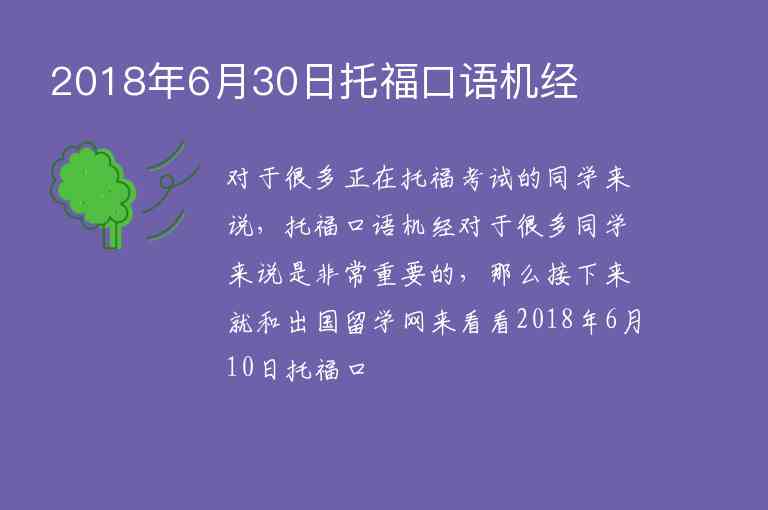 2018年6月30日托福口语机经

对于很多正在托福考试的同学来说，托福口语机经对于很多同学来说是非常重要的，那么接下来就和出国留学网来看看2018年6月10日托福口